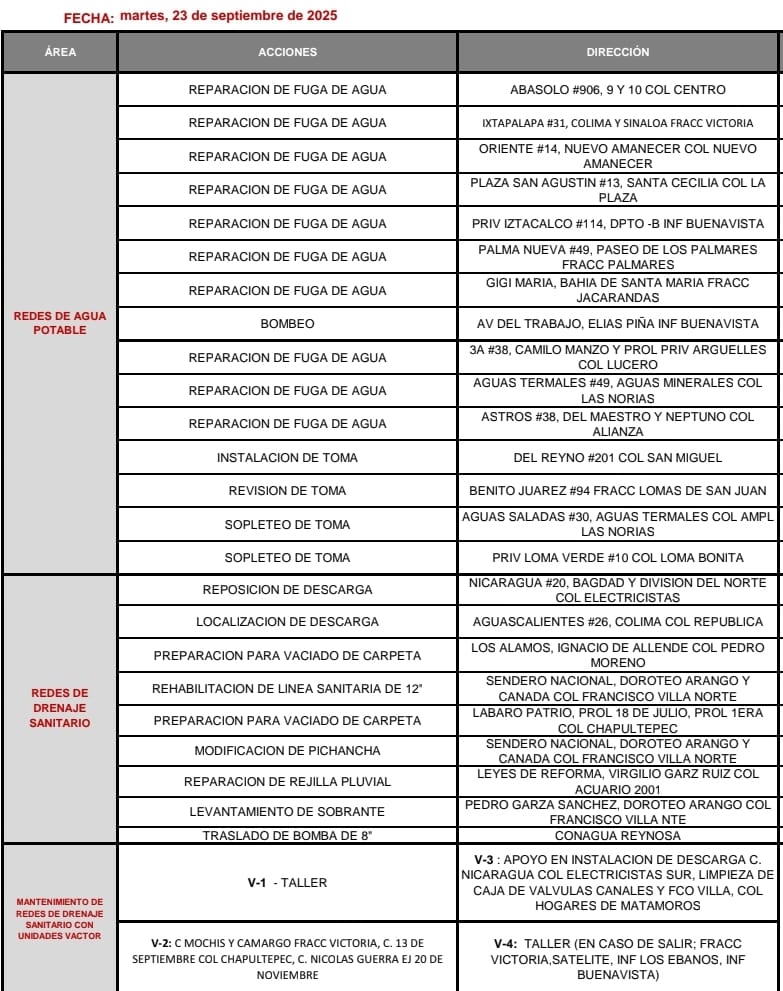 FECHA: martes, 23 de septiembre de 2025

| ÁREA | ACCIONES | DIRECCIÓN |
|---|---|---|
| REDES DE AGUA POTABLE | REPARACION DE FUGA DE AGUA | ABASOLO #906, 9 Y 10 COL CENTRO |
| | REPARACION DE FUGA DE AGUA | IXTAPALAPA #31, COLIMA Y SINALOA FRACC VICTORIA |
| | REPARACION DE FUGA DE AGUA | ORIENTE #14, NUEVO AMANECER COL NUEVO AMANECER |
| | REPARACION DE FUGA DE AGUA | PLAZA SAN AGUSTIN #13, SANTA CECILIA COL LA PLAZA |
| | REPARACION DE FUGA DE AGUA | PRIV IZTACALCO #114, DPTO -B INF BUENAVISTA |
| | REPARACION DE FUGA DE AGUA | PALMA NUEVA #49, PASEO DE LOS PALMARES FRACC PALMARES |
| | REPARACION DE FUGA DE AGUA | GIGI MARIA, BAHIA DE SANTA MARIA FRACC JACARANDAS |
| | BOMBEO | AV DEL TRABAJO, ELIAS PIÑA INF BUENAVISTA |
| | REPARACION DE FUGA DE AGUA | 3A #38, CAMILO MANZO Y PROL PRIV ARGUELLES COL LUCERO |
| | REPARACION DE FUGA DE AGUA | AGUAS TERMALES #49, AGUAS MINERALES COL LAS NORIAS |
| | REPARACION DE FUGA DE AGUA | ASTROS #38, DEL MAESTRO Y NEPTUNO COL ALIANZA |
| | INSTALACION DE TOMA | DEL REYNO #201 COL SAN MIGUEL |
| | REVISION DE TOMA | BENITO JUAREZ #94 FRACC LOMAS DE SAN JUAN |
| | SOPLETEO DE TOMA | AGUAS SALADAS #30, AGUAS TERMALES COL AMPL LAS NORIAS |
| | SOPLETEO DE TOMA | PRIV LOMA VERDE #10 COL LOMA BONITA |
| REDES DE DRENAJE SANITARIO | REPOSICION DE DESCARGA | NICARAGUA #20, BAGDAD Y DIVISION DEL NORTE COL ELECTRICISTAS |
| | LOCALIZACION DE DESCARGA | AGUASCALIENTES #26, COLIMA COL REPUBLICA |
| | PREPARACION PARA VACIADO DE CARPETA | LOS ALAMOS, IGNACIO DE ALLENDE COL PEDRO MORENO |
| | REHABILITACION DE LINEA SANITARIA DE 12" | SENDERO NACIONAL, DOROTEO ARANGO Y CANADA COL FRANCISCO VILLA NORTE |
| | PREPARACION PARA VACIADO DE CARPETA | LABARO PATRIO, PROL 18 DE JULIO, PROL 1ERA COL CHAPULTEPEC |
| | MODIFICACION DE PICHANCHA | SENDERO NACIONAL, DOROTEO ARANGO Y CANADA COL FRANCISCO VILLA NORTE |
| | REPARACION DE REJILLA PLUVIAL | LEYES DE REFORMA, VIRGILIO GARZ RUIZ COL ACUARIO 2001 |
| | LEVANTAMIENTO DE SOBRANTE | PEDRO GARZA SANCHEZ, DOROTEO ARANGO COL FRANCISCO VILLA NTE |
| | TRASLADO DE BOMBA DE 8" | CONAGUA REYNOSA |
| MANTENIMIENTO DE REDES DE DRENAJE SANITARIO CON UNIDADES VACTOR | V-1 - TALLER | V-3 : APOYO EN INSTALACION DE DESCARGA C. NICARAGUA COL ELECTRICISTAS SUR, LIMPIEZA DE CAJA DE VALVULAS CANALES Y FCO VILLA, COL HOGARES DE MATAMOROS |
| | V-2: C MOCHIS Y CAMARGO FRACC VICTORIA, C. 13 DE SEPTIEMBRE COL CHAPULTEPEC, C. NICOLAS GUERRA EJ 20 DE NOVIEMBRE | V-4: TALLER (EN CASO DE SALIR; FRACC VICTORIA,SATELITE, INF LOS EBANOS, INF BUENAVISTA) |